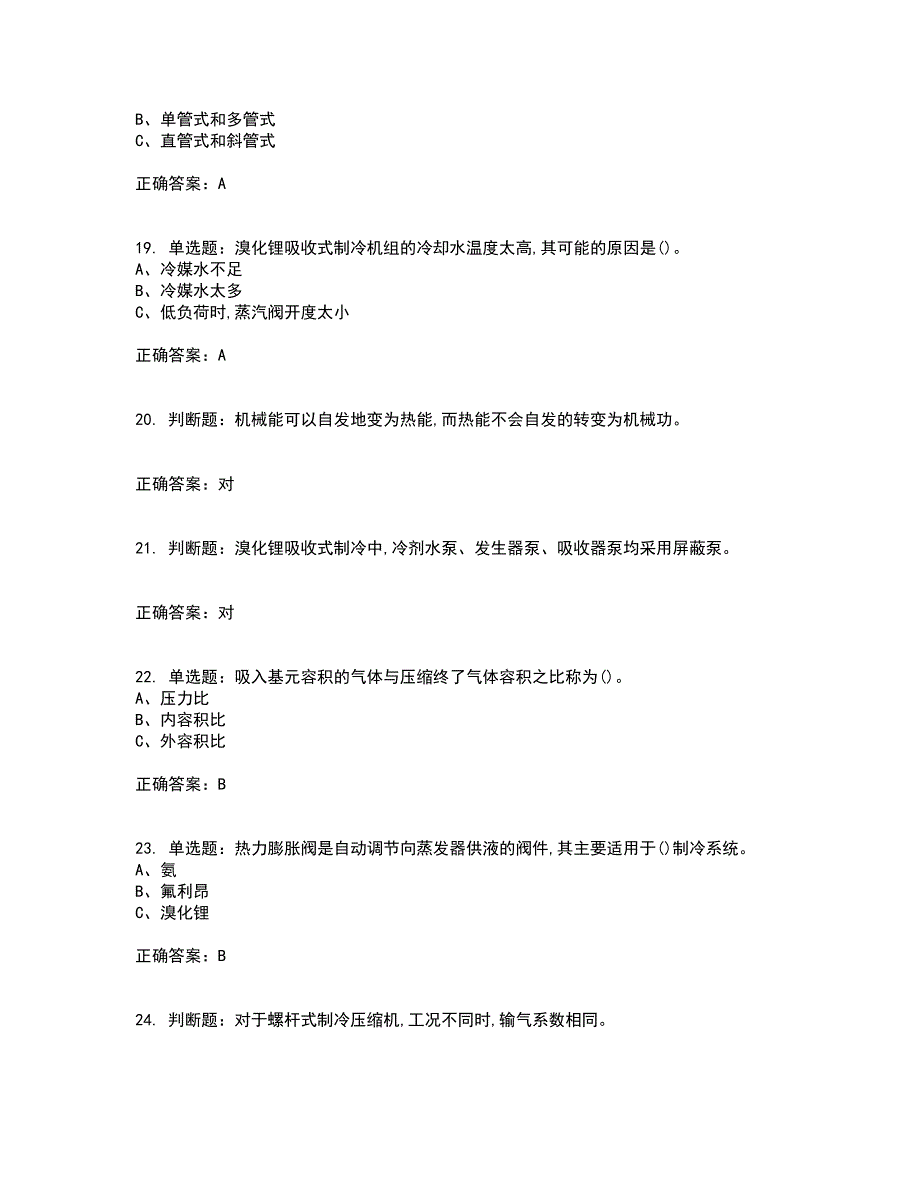 B、单管式和多管式
C、直管式和斜管式

正确答案：A

19. 单选题：溴化锂吸收式制冷机组的冷却水温度太高,其可能的原因是()。
A、冷媒水不足
B、冷媒水太多
C、低负荷时,蒸汽阀开度太小

正确答案：A

20. 判断题：机械能可以自发地变为热能,而热能不会自发的转变为机械功。

正确答案：对

21. 判断题：溴化锂吸收式制冷中,冷剂水泵、发生器泵、吸收器泵均采用屏蔽泵。

正确答案：对

22. 单选题：吸入基元容积的气体与压缩终了气体容积之比称为()。
A、压力比
B、内容积比
C、外容积比

正确答案：B

23. 单选题：热力膨胀阀是自动调节向蒸发器供液的阀件,其主要适用于()制冷系统。
A、氨
B、氟利昂
C、溴化锂

正确答案：B

24. 判断题：对于螺杆式制冷压缩机,工况不同时,输气系数相同。